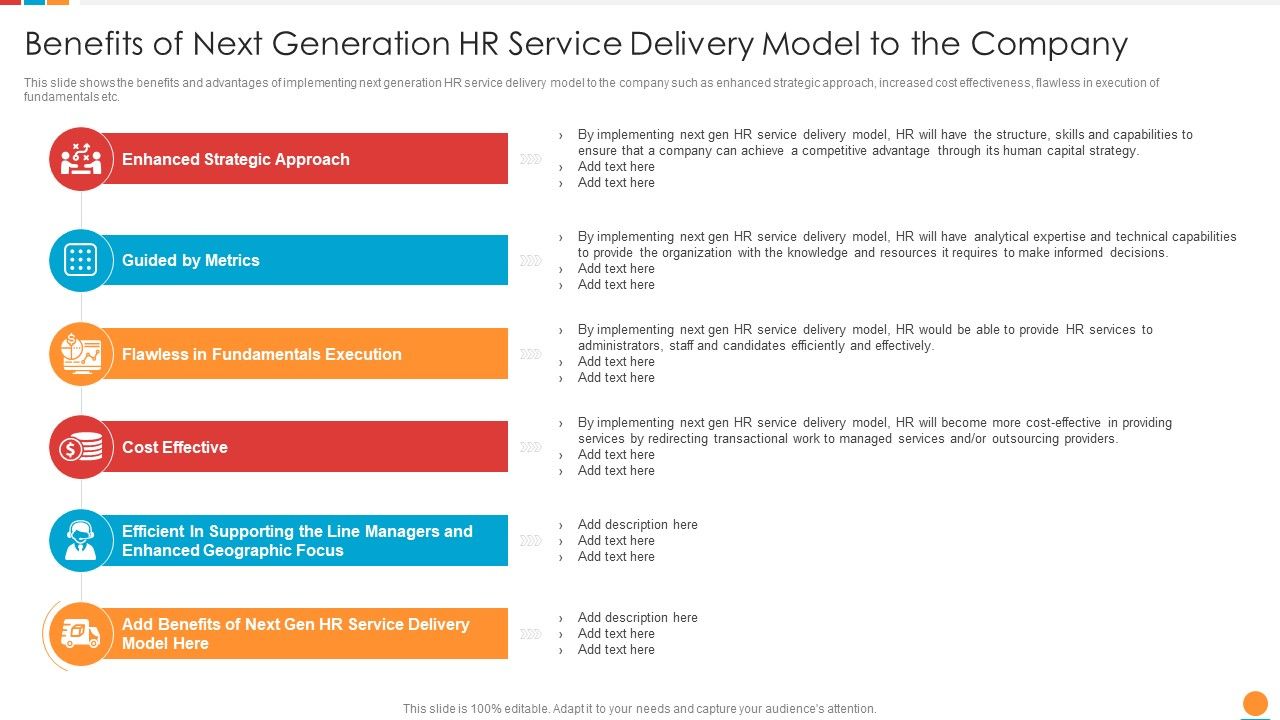 Benefits of Next Generation HR Service Delivery Model to the Company

This slide shows the benefits and advantages of implementing next generation HR service delivery model to the company such as enhanced strategic approach, increased cost effectiveness, flawless in execution of fundamentals etc.

Enhanced Strategic Approach

› By implementing next gen HR service delivery model, HR will have the structure, skills and capabilities to ensure that a company can achieve a competitive advantage through its human capital strategy.
› Add text here
› Add text here

Guided by Metrics

› By implementing next gen HR service delivery model, HR will have analytical expertise and technical capabilities to provide the organization with the knowledge and resources it requires to make informed decisions.
› Add text here
› Add text here

Flawless in Fundamentals Execution

› By implementing next gen HR service delivery model, HR would be able to provide HR services to administrators, staff and candidates efficiently and effectively.
› Add text here
› Add text here

Cost Effective

› By implementing next gen HR service delivery model, HR will become more cost-effective in providing services by redirecting transactional work to managed services and/or outsourcing providers.
› Add text here
› Add text here

Efficient In Supporting the Line Managers and Enhanced Geographic Focus

› Add description here
› Add text here
› Add text here

Add Benefits of Next Gen HR Service Delivery Model Here

› Add description here
› Add text here
› Add text here

This slide is 100% editable. Adapt it to your needs and capture your audience's attention.